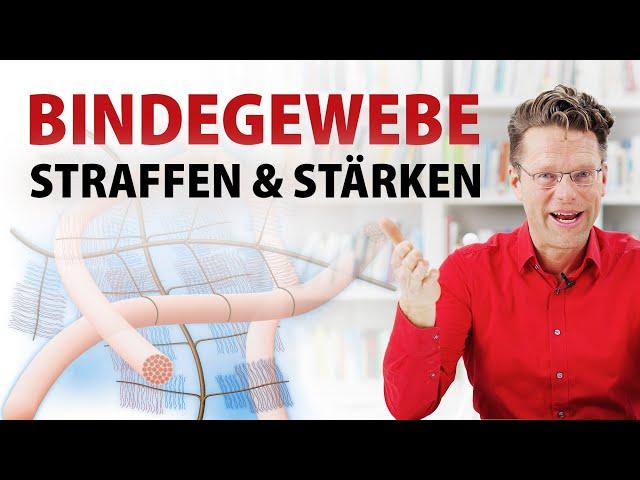 BINDEGEWEBE
STRAFFEN & STÄRKEN